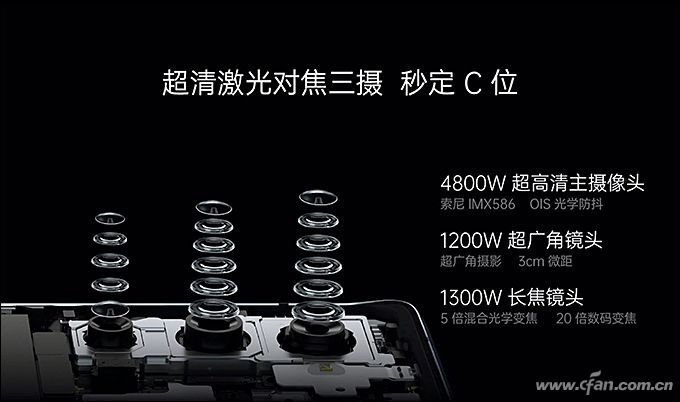 超清激光对焦三摄 秒定 C 位

4800W 超高清主摄像头
索尼 IMX586 OIS 光学防抖

1200W 超广角镜头
超广角摄影 3cm 微距

1300W 长焦镜头
5 倍混合光学变焦 20 倍数码变焦

www.cfan.com.cn